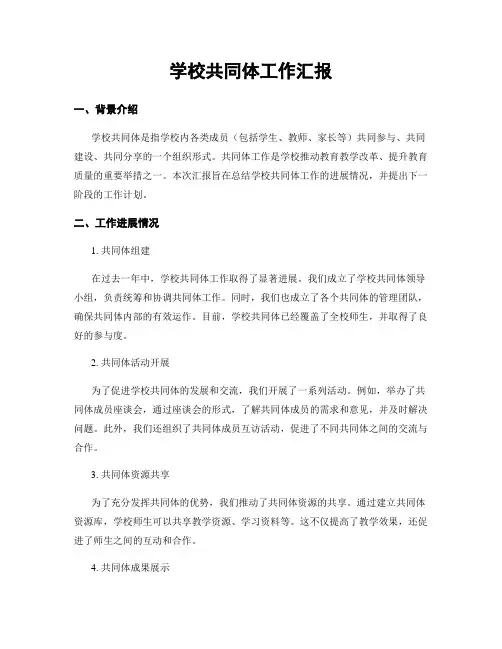 学校共同体工作汇报

一、背景介绍

学校共同体是指学校内各类成员（包括学生、教师、家长等）共同参与、共同建设、共同分享的一个组织形式。共同体工作是学校推动教育教学改革、提升教育质量的重要举措之一。本次汇报旨在总结学校共同体工作的进展情况，并提出下一阶段的工作计划。

二、工作进展情况

1. 共同体组建

在过去一年中，学校共同体工作取得了显著进展。我们成立了学校共同体领导小组，负责统筹和协调共同体工作。同时，我们也成立了各个共同体的管理团队，确保共同体内部的有效运作。目前，学校共同体已经覆盖了全校师生，并取得了良好的参与度。

2. 共同体活动开展

为了促进学校共同体的发展和交流，我们开展了一系列活动。例如，举办了共同体成员座谈会，通过座谈会的形式，了解共同体成员的需求和意见，并及时解决问题。此外，我们还组织了共同体成员互访活动，促进了不同共同体之间的交流与合作。

3. 共同体资源共享

为了充分发挥共同体的优势，我们推动了共同体资源的共享。通过建立共同体资源库，学校师生可以共享教学资源、学习资料等。这不仅提高了教学效果，还促进了师生之间的互动和合作。

4. 共同体成果展示